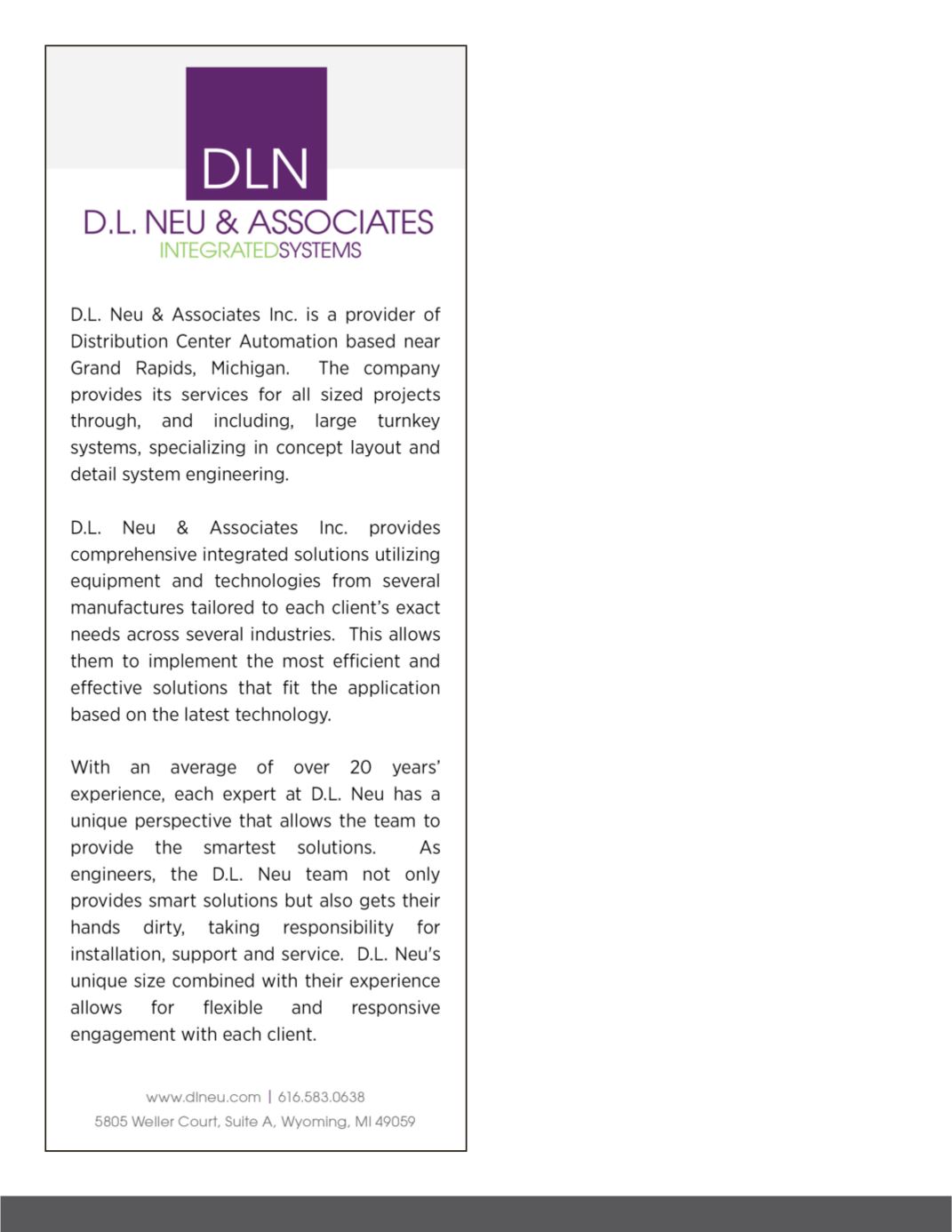 DLN

D.L. NEU & ASSOCIATES
INTEGRATEDSYSTEMS

D.L. Neu & Associates Inc. is a provider of Distribution Center Automation based near Grand Rapids, Michigan. The company provides its services for all sized projects through, and including, large turnkey systems, specializing in concept layout and detail system engineering.

D.L. Neu & Associates Inc. provides comprehensive integrated solutions utilizing equipment and technologies from several manufactures tailored to each client's exact needs across several industries. This allows them to implement the most efficient and effective solutions that fit the application based on the latest technology.

With an average of over 20 years' experience, each expert at D.L. Neu has a unique perspective that allows the team to provide the smartest solutions. As engineers, the D.L. Neu team not only provides smart solutions but also gets their hands dirty, taking responsibility for installation, support and service. D.L. Neu's unique size combined with their experience allows for flexible and responsive engagement with each client.

www.dlneu.com | 616.583.0638
5805 Weller Court, Suite A, Wyoming, MI 49059